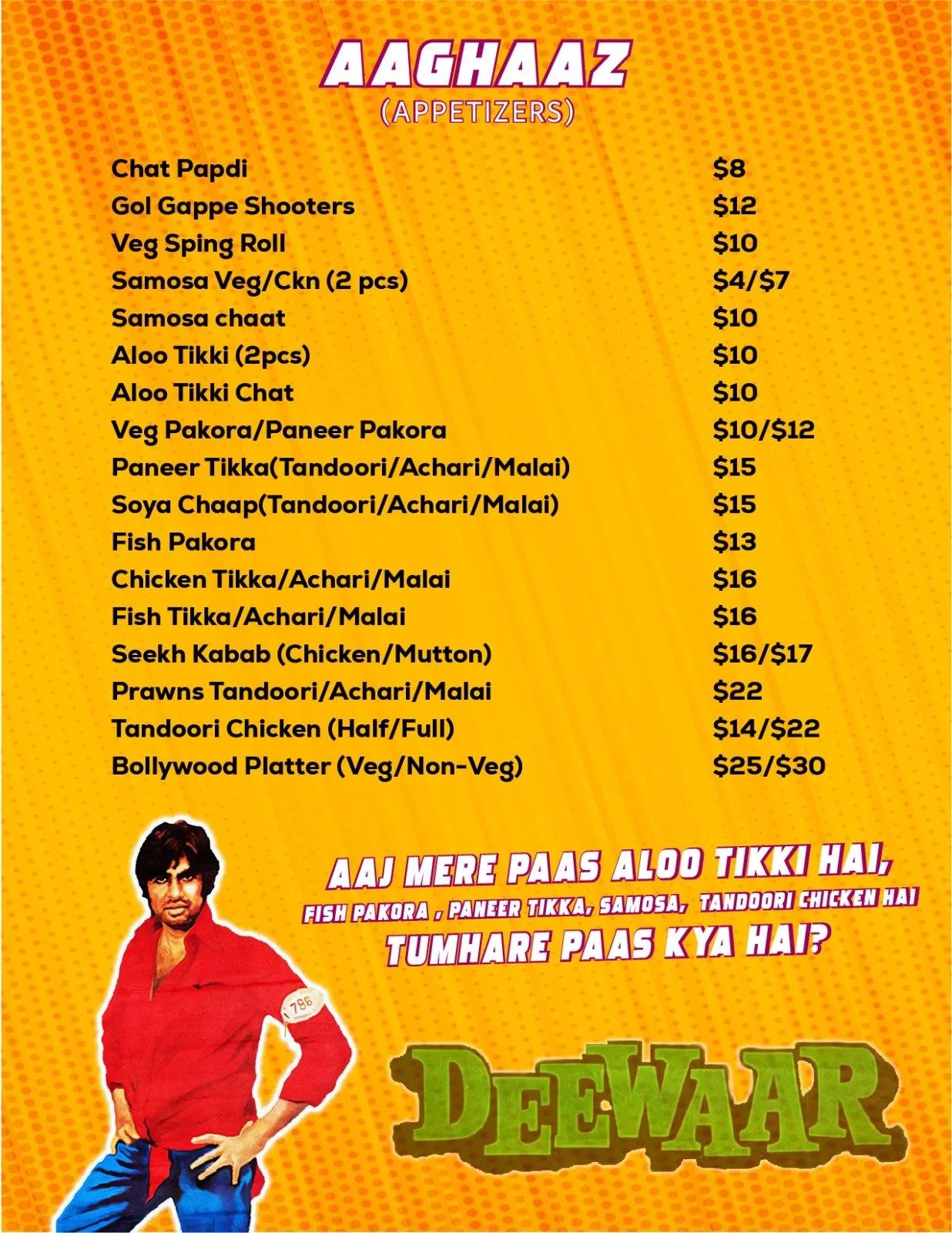 AAGHAAZ
(APPETIZERS)

Chat Papdi $8
Gol Gappe Shooters $12
Veg Sping Roll $10
Samosa Veg/Ckn (2 pcs) $4/$7
Samosa chaat $10
Aloo Tikki (2pcs) $10
Aloo Tikki Chat $10
Veg Pakora/Paneer Pakora $10/$12
Paneer Tikka(Tandoori/Achari/Malai) $15
Soya Chaap(Tandoori/Achari/Malai) $15
Fish Pakora $13
Chicken Tikka/Achari/Malai $16
Fish Tikka/Achari/Malai $16
Seekh Kabab (Chicken/Mutton) $16/$17
Prawns Tandoori/Achari/Malai $22
Tandoori Chicken (Half/Full) $14/$22
Bollywood Platter (Veg/Non-Veg) $25/$30

AAJ MERE PAAS ALOO TIKKI HAI,
FISH PAKORA , PANEER TIKKA, SAMOSA, TANDOORI CHICKEN HAI
TUMHARE PAAS KYA HAI?

786

DEEWAAR